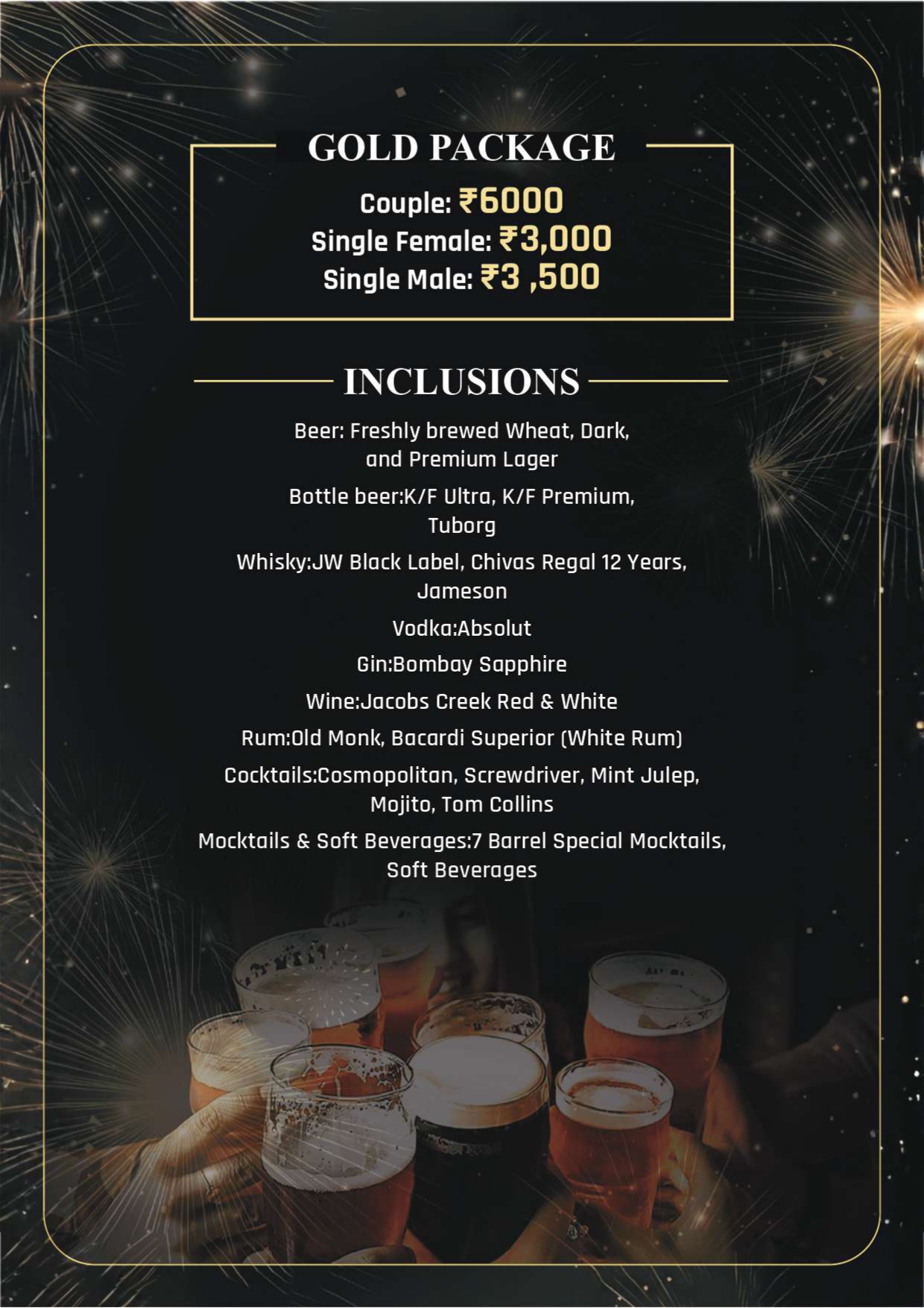 GOLD PACKAGE

Couple: ₹6000
Single Female: ₹3,000
Single Male: ₹3 ,500

INCLUSIONS

Beer: Freshly brewed Wheat, Dark, and Premium Lager

Bottle beer:K/F Ultra, K/F Premium, Tuborg

Whisky:JW Black Label, Chivas Regal 12 Years, Jameson

Vodka:Absolut

Gin:Bombay Sapphire

Wine:Jacobs Creek Red & White

Rum:Old Monk, Bacardi Superior (White Rum)

Cocktails:Cosmopolitan, Screwdriver, Mint Julep, Mojito, Tom Collins

Mocktails & Soft Beverages:7 Barrel Special Mocktails, Soft Beverages